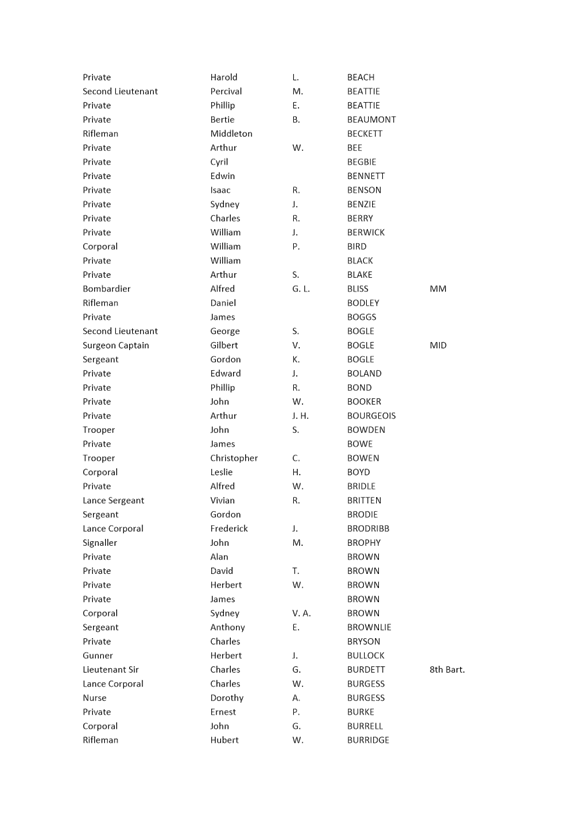 | | | | | |
|---|---|---|---|---|
| Private | Harold | L. | BEACH | |
| Second Lieutenant | Percival | M. | BEATTIE | |
| Private | Phillip | E. | BEATTIE | |
| Private | Bertie | B. | BEAUMONT | |
| Rifleman | Middleton | | BECKETT | |
| Private | Arthur | W. | BEE | |
| Private | Cyril | | BEGBIE | |
| Private | Edwin | | BENNETT | |
| Private | Isaac | R. | BENSON | |
| Private | Sydney | J. | BENZIE | |
| Private | Charles | R. | BERRY | |
| Private | William | J. | BERWICK | |
| Corporal | William | P. | BIRD | |
| Private | William | | BLACK | |
| Private | Arthur | S. | BLAKE | |
| Bombardier | Alfred | G. L. | BLISS | MM |
| Rifleman | Daniel | | BODLEY | |
| Private | James | | BOGGS | |
| Second Lieutenant | George | S. | BOGLE | |
| Surgeon Captain | Gilbert | V. | BOGLE | MID |
| Sergeant | Gordon | K. | BOGLE | |
| Private | Edward | J. | BOLAND | |
| Private | Phillip | R. | BOND | |
| Private | John | W. | BOOKER | |
| Private | Arthur | J. H. | BOURGEOIS | |
| Trooper | John | S. | BOWDEN | |
| Private | James | | BOWE | |
| Trooper | Christopher | C. | BOWEN | |
| Corporal | Leslie | H. | BOYD | |
| Private | Alfred | W. | BRIDLE | |
| Lance Sergeant | Vivian | R. | BRITTEN | |
| Sergeant | Gordon | | BRODIE | |
| Lance Corporal | Frederick | J. | BRODRIBB | |
| Signaller | John | M. | BROPHY | |
| Private | Alan | | BROWN | |
| Private | David | T. | BROWN | |
| Private | Herbert | W. | BROWN | |
| Private | James | | BROWN | |
| Corporal | Sydney | V. A. | BROWN | |
| Sergeant | Anthony | E. | BROWNLIE | |
| Private | Charles | | BRYSON | |
| Gunner | Herbert | J. | BULLOCK | |
| Lieutenant Sir | Charles | G. | BURDETT | 8th Bart. |
| Lance Corporal | Charles | W. | BURGESS | |
| Nurse | Dorothy | A. | BURGESS | |
| Private | Ernest | P. | BURKE | |
| Corporal | John | G. | BURRELL | |
| Rifleman | Hubert | W. | BURRIDGE | |